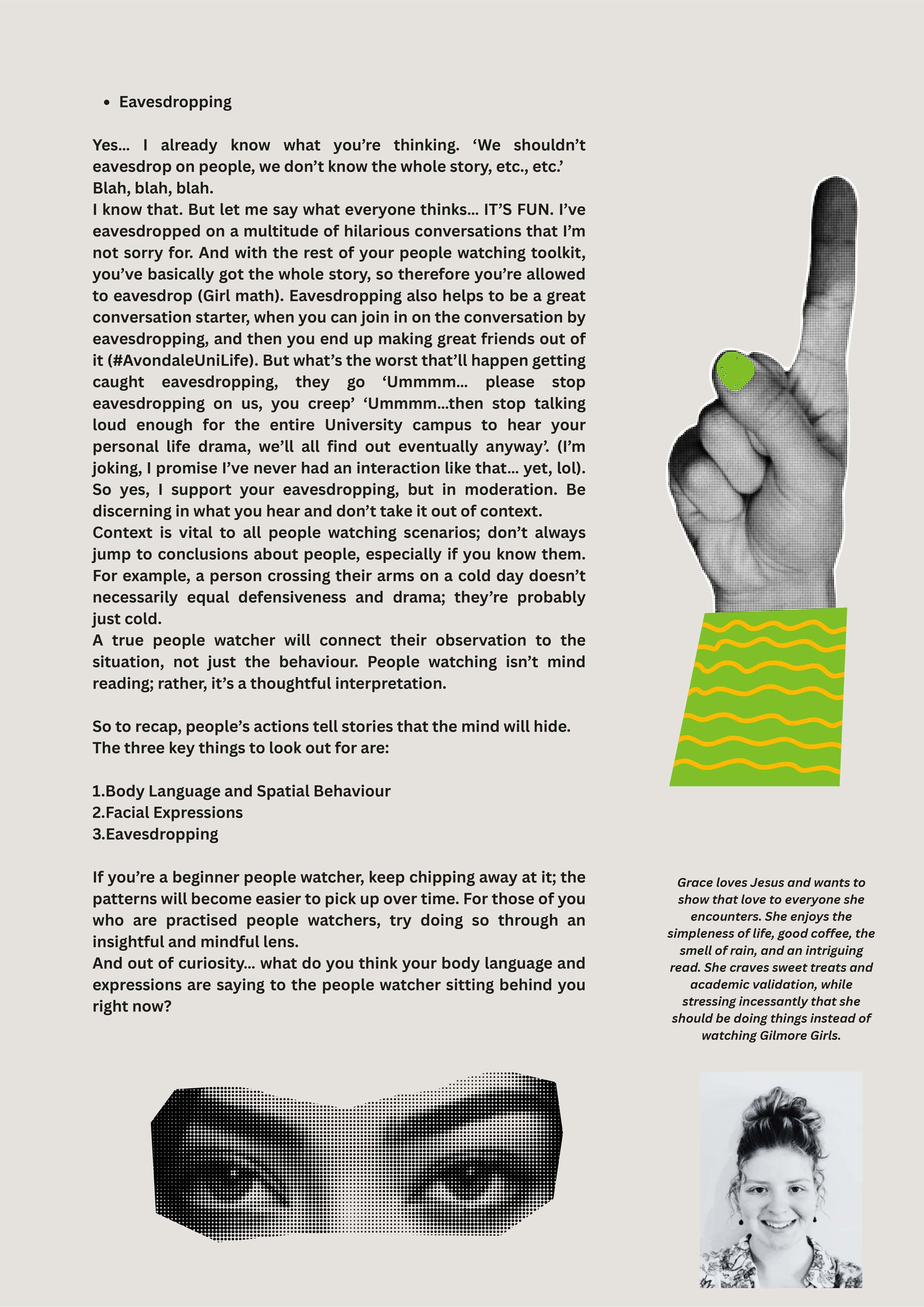 • Eavesdropping

Yes... I already know what you're thinking. 'We shouldn't eavesdrop on people, we don't know the whole story, etc., etc.' Blah, blah, blah.
I know that. But let me say what everyone thinks... IT'S FUN. I've eavesdropped on a multitude of hilarious conversations that I'm not sorry for. And with the rest of your people watching toolkit, you've basically got the whole story, so therefore you're allowed to eavesdrop (Girl math). Eavesdropping also helps to be a great conversation starter, when you can join in on the conversation by eavesdropping, and then you end up making great friends out of it (#AvondaleUniLife). But what's the worst that'll happen getting caught eavesdropping, they go 'Ummmm... please stop eavesdropping on us, you creep' 'Ummmm...then stop talking loud enough for the entire University campus to hear your personal life drama, we'll all find out eventually anyway'. (I'm joking, I promise I've never had an interaction like that... yet, lol). So yes, I support your eavesdropping, but in moderation. Be discerning in what you hear and don't take it out of context.
Context is vital to all people watching scenarios; don't always jump to conclusions about people, especially if you know them. For example, a person crossing their arms on a cold day doesn't necessarily equal defensiveness and drama; they're probably just cold.
A true people watcher will connect their observation to the situation, not just the behaviour. People watching isn't mind reading; rather, it's a thoughtful interpretation.

So to recap, people's actions tell stories that the mind will hide. The three key things to look out for are:

1.Body Language and Spatial Behaviour
2.Facial Expressions
3.Eavesdropping

If you're a beginner people watcher, keep chipping away at it; the patterns will become easier to pick up over time. For those of you who are practised people watchers, try doing so through an insightful and mindful lens.
And out of curiosity... what do you think your body language and expressions are saying to the people watcher sitting behind you right now?

Grace loves Jesus and wants to show that love to everyone she encounters. She enjoys the simpleness of life, good coffee, the smell of rain, and an intriguing read. She craves sweet treats and academic validation, while stressing incessantly that she should be doing things instead of watching Gilmore Girls.